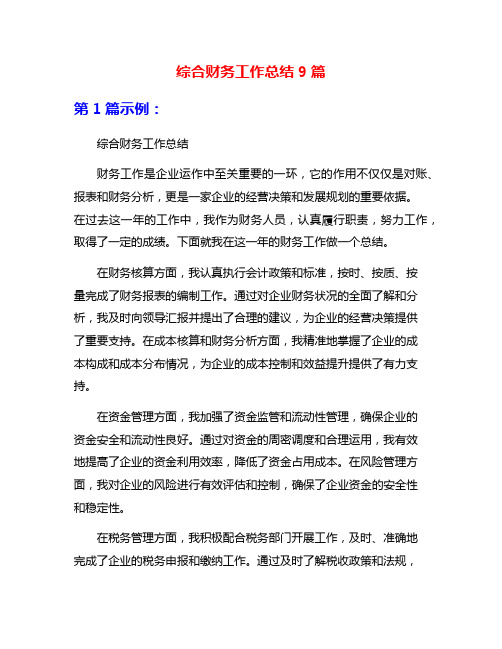 综合财务工作总结 9 篇

第 1 篇示例：

综合财务工作总结

财务工作是企业运作中至关重要的一环，它的作用不仅仅是对账、报表和财务分析，更是一家企业的经营决策和发展规划的重要依据。在过去这一年的工作中，我作为财务人员，认真履行职责，努力工作，取得了一定的成绩。下面就我在这一年的财务工作做一个总结。

在财务核算方面，我认真执行会计政策和标准，按时、按质、按量完成了财务报表的编制工作。通过对企业财务状况的全面了解和分析，我及时向领导汇报并提出了合理的建议，为企业的经营决策提供了重要支持。在成本核算和财务分析方面，我精准地掌握了企业的成本构成和成本分布情况，为企业的成本控制和效益提升提供了有力支持。

在资金管理方面，我加强了资金监管和流动性管理，确保企业的资金安全和流动性良好。通过对资金的周密调度和合理运用，我有效地提高了企业的资金利用效率，降低了资金占用成本。在风险管理方面，我对企业的风险进行有效评估和控制，确保了企业资金的安全性和稳定性。

在税务管理方面，我积极配合税务部门开展工作，及时、准确地完成了企业的税务申报和缴纳工作。通过及时了解税收政策和法规，